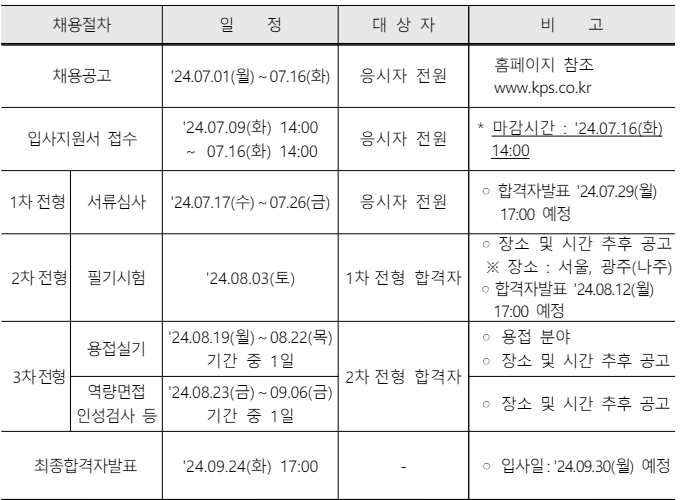 | 채용절차 | | 일 정 | 대 상 자 | 비 고 |
|---|---|---|---|---|
| 채용공고 | | '24.07.01(월) ~ 07.16(화) | 응시자 전원 | 홈페이지 참조 www.kps.co.kr |
| 입사지원서 접수 | | '24.07.09(화) 14:00 ~ 07.16(화) 14:00 | 응시자 전원 | * 마감시간 : '24.07.16(화) 14:00 |
| 1차 전형 | 서류심사 | '24.07.17(수) ~ 07.26(금) | 응시자 전원 | ○ 합격자발표 '24.07.29(월) 17:00 예정 |
| 2차 전형 | 필기시험 | '24.08.03(토) | 1차 전형 합격자 | ○ 장소 및 시간 추후 공고 ※ 장소 : 서울, 광주(나주) ○ 합격자발표 '24.08.12(월) 17:00 예정 |
| 3차 전형 | 용접실기 | '24.08.19(월) ~ 08.22(목) 기간 중 1일 | 2차 전형 합격자 | ○ 용접 분야 ○ 장소 및 시간 추후 공고 |
| | 역량면접 인성검사 등 | '24.08.23(금) ~ 09.06(금) 기간 중 1일 | | ○ 장소 및 시간 추후 공고 |
| 최종합격자발표 | | '24.09.24(화) 17:00 | - | ○ 입사일 : '24.09.30(월) 예정 |